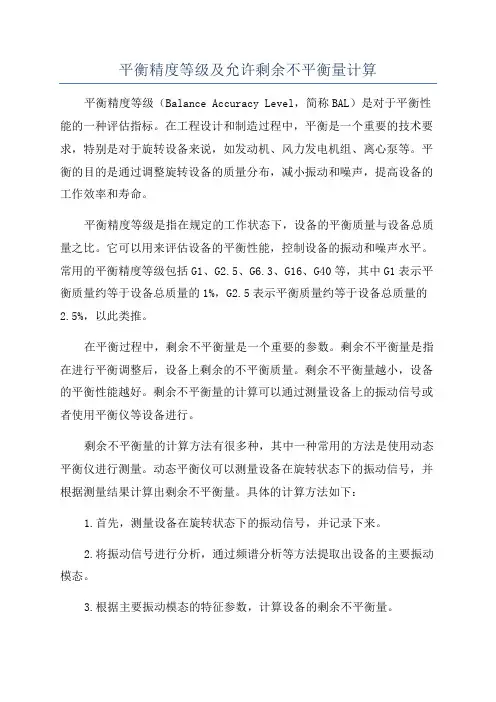 平衡精度等级及允许剩余不平衡量计算

平衡精度等级（Balance Accuracy Level，简称BAL）是对于平衡性能的一种评估指标。在工程设计和制造过程中，平衡是一个重要的技术要求，特别是对于旋转设备来说，如发动机、风力发电机组、离心泵等。平衡的目的是通过调整旋转设备的质量分布，减小振动和噪声，提高设备的工作效率和寿命。

平衡精度等级是指在规定的工作状态下，设备的平衡质量与设备总质量之比。它可以用来评估设备的平衡性能，控制设备的振动和噪声水平。常用的平衡精度等级包括G1、G2.5、G6.3、G16、G40等，其中G1表示平衡质量约等于设备总质量的1%，G2.5表示平衡质量约等于设备总质量的2.5%，以此类推。

在平衡过程中，剩余不平衡量是一个重要的参数。剩余不平衡量是指在进行平衡调整后，设备上剩余的不平衡质量。剩余不平衡量越小，设备的平衡性能越好。剩余不平衡量的计算可以通过测量设备上的振动信号或者使用平衡仪等设备进行。

剩余不平衡量的计算方法有很多种，其中一种常用的方法是使用动态平衡仪进行测量。动态平衡仪可以测量设备在旋转状态下的振动信号，并根据测量结果计算出剩余不平衡量。具体的计算方法如下：

1.首先，测量设备在旋转状态下的振动信号，并记录下来。

2.将振动信号进行分析，通过频谱分析等方法提取出设备的主要振动模态。

3.根据主要振动模态的特征参数，计算设备的剩余不平衡量。